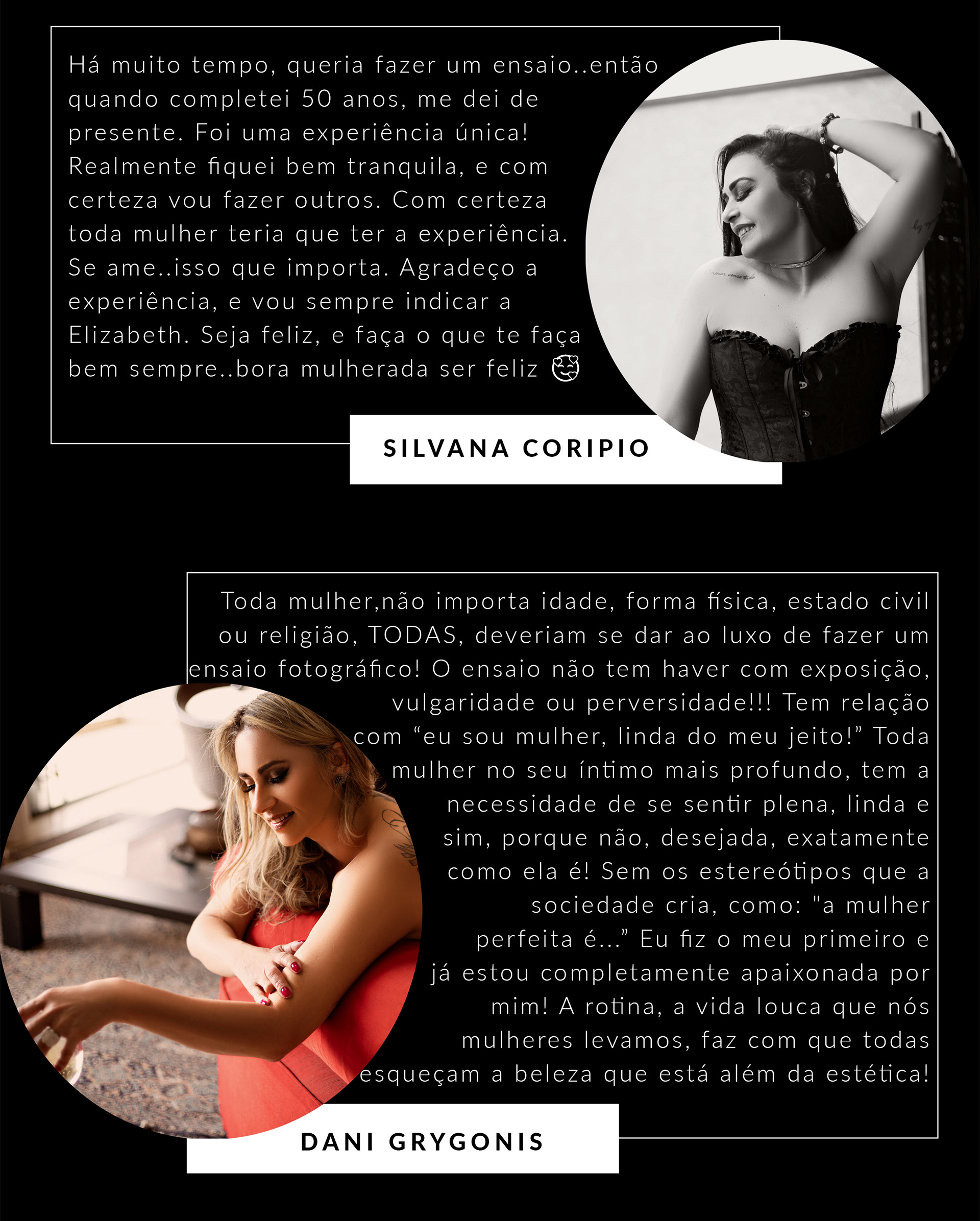 Há muito tempo, queria fazer um ensaio..então quando completei 50 anos, me dei de presente. Foi uma experiência única! Realmente fiquei bem tranquila, e com certeza vou fazer outros. Com certeza toda mulher teria que ter a experiência. Se ame..isso que importa. Agradeço a experiência, e vou sempre indicar a Elizabeth. Seja feliz, e faça o que te faça bem sempre..bora mulherada ser feliz 🥰

SILVANA CORIPIO

Toda mulher,não importa idade, forma física, estado civil ou religião, TODAS, deveriam se dar ao luxo de fazer um ensaio fotográfico! O ensaio não tem haver com exposição, vulgaridade ou perversidade!!! Tem relação com "eu sou mulher, linda do meu jeito!" Toda mulher no seu íntimo mais profundo, tem a necessidade de se sentir plena, linda e sim, porque não, desejada, exatamente como ela é! Sem os estereótipos que a sociedade cria, como: "a mulher perfeita é..." Eu fiz o meu primeiro e já estou completamente apaixonada por mim! A rotina, a vida louca que nós mulheres levamos, faz com que todas esqueçam a beleza que está além da estética!

DANI GRYGONIS